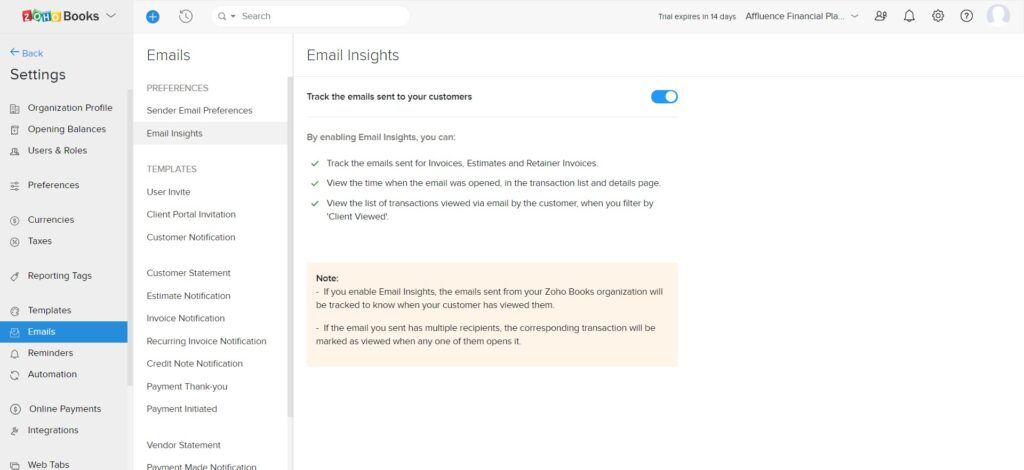 ZOHO Books

Search

Trial expires in 14 days Affluence Financial Pla...

← Back
Settings

Organization Profile
Opening Balances
Users & Roles

Preferences

Currencies
Taxes

Reporting Tags

Templates
Emails
Reminders
Automation

Online Payments
Integrations

Web Tabs

Emails

PREFERENCES
Sender Email Preferences
Email Insights

TEMPLATES
User Invite
Client Portal Invitation
Customer Notification

Customer Statement
Estimate Notification
Invoice Notification
Recurring Invoice Notification
Credit Note Notification
Payment Thank-you
Payment Initiated

Vendor Statement
Payment Made Notification

Email Insights

Track the emails sent to your customers

By enabling Email Insights, you can:

Track the emails sent for Invoices, Estimates and Retainer Invoices.

View the time when the email was opened, in the transaction list and details page.

View the list of transactions viewed via email by the customer, when you filter by 'Client Viewed'.

Note:
- If you enable Email Insights, the emails sent from your Zoho Books organization will be tracked to know when your customer has viewed them.

- If the email you sent has multiple recipients, the corresponding transaction will be marked as viewed when any one of them opens it.